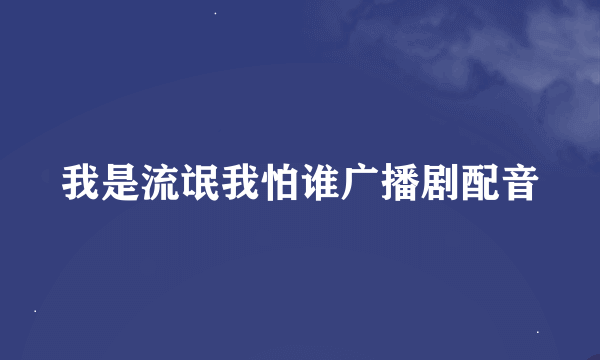 我是流氓我怕谁广播剧配音